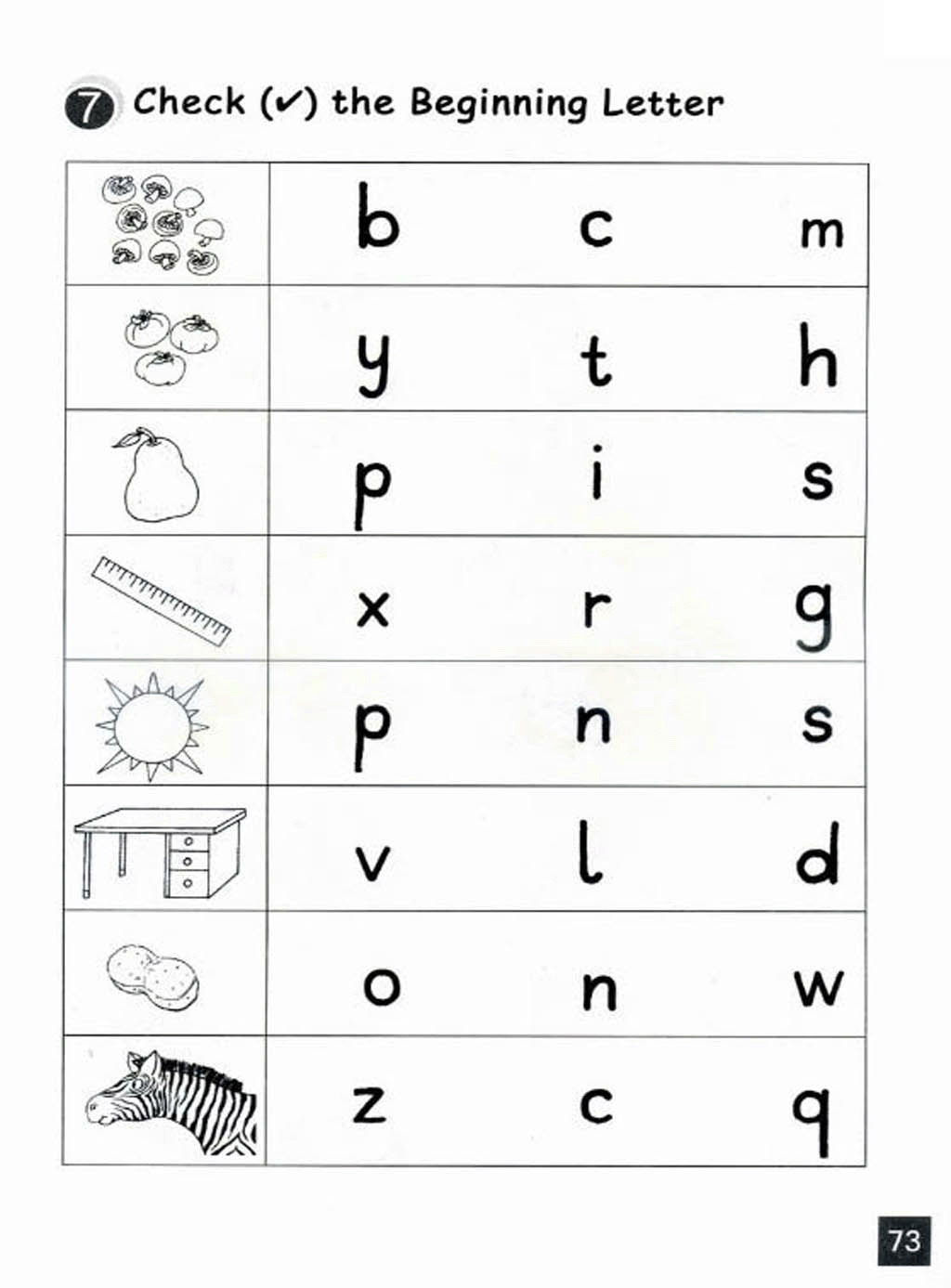 7 Check (✓) the Beginning Letter

| | | | |
|---|---|---|---|
| | b | c | m |
| | y | t | h |
| | p | i | s |
| | x | r | g |
| | p | n | s |
| | v | l | d |
| | o | n | w |
| | z | c | q |

73